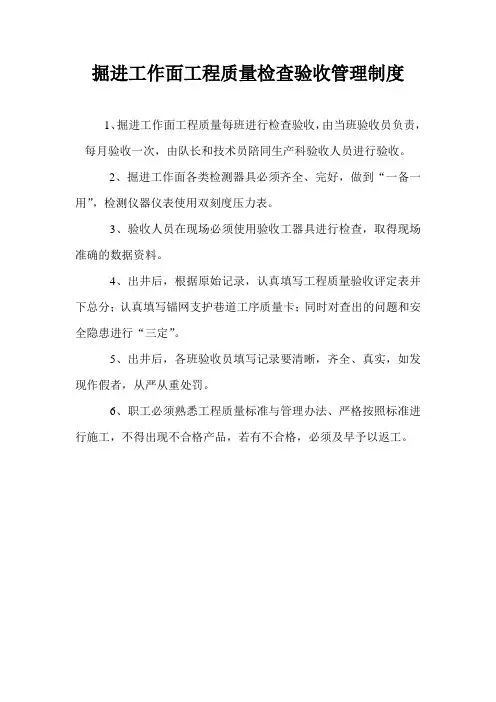 掘进工作面工程质量检查验收管理制度

1、掘进工作面工程质量每班进行检查验收，由当班验收员负责，每月验收一次，由队长和技术员陪同生产科验收人员进行验收。

2、掘进工作面各类检测器具必须齐全、完好，做到“一备一用”，检测仪器仪表使用双刻度压力表。

3、验收人员在现场必须使用验收工器具进行检查，取得现场准确的数据资料。

4、出井后，根据原始记录，认真填写工程质量验收评定表并下总分；认真填写锚网支护巷道工序质量卡；同时对查出的问题和安全隐患进行“三定”。

5、出井后，各班验收员填写记录要清晰，齐全、真实，如发现作假者，从严从重处罚。

6、职工必须熟悉工程质量标准与管理办法、严格按照标准进行施工，不得出现不合格产品，若有不合格，必须及早予以返工。